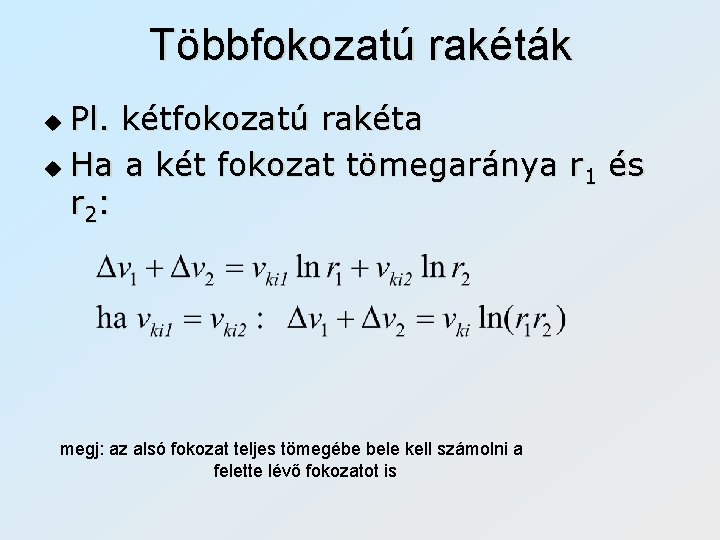 Többfokozatú rakéták

• Pl. kétfokozatú rakéta
• Ha a két fokozat tömegaránya $r_1$ és $r_2$:

$\Delta v_1 + \Delta v_2 = v_{ki1} \ln r_1 + v_{ki2} \ln r_2$

ha $v_{ki1} = v_{ki2}$ : $\Delta v_1 + \Delta v_2 = v_{ki} \ln(r_1 r_2)$

megj: az alsó fokozat teljes tömegébe bele kell számolni a felette lévő fokozatot is